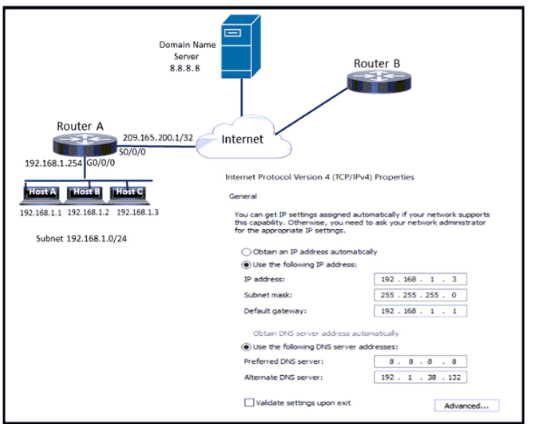 Domain Name Server 8.8.8.8

Router B

Router A

209.165.200.1/32

S0/0/0

Internet

192.168.1.254 G0/0/0

Host A
Host B
Host C

192.168.1.1 192.168.1.2 192.168.1.3

Subnet 192.168.1.0/24

Internet Protocol Version 4 (TCP/IPv4) Properties

General

You can get IP settings assigned automatically if your network supports this capability. Otherwise, you need to ask your network administrator for the appropriate IP settings.

Obtain an IP address automatically

Use the following IP address:

IP address: 192 . 168 . 1 . 3

Subnet mask: 255 . 255 . 255 . 0

Default gateway: 192 . 168 . 1 . 1

Obtain DNS server address automatically

Use the following DNS server addresses:

Preferred DNS server: 8 . 8 . 8 . 8

Alternate DNS server: 192 . 1 . 38 . 132

Validate settings upon exit

Advanced...